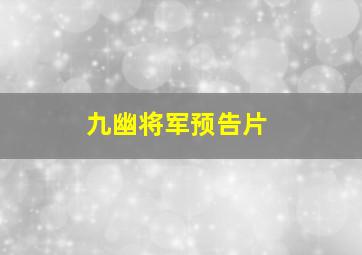 九幽将军预告片